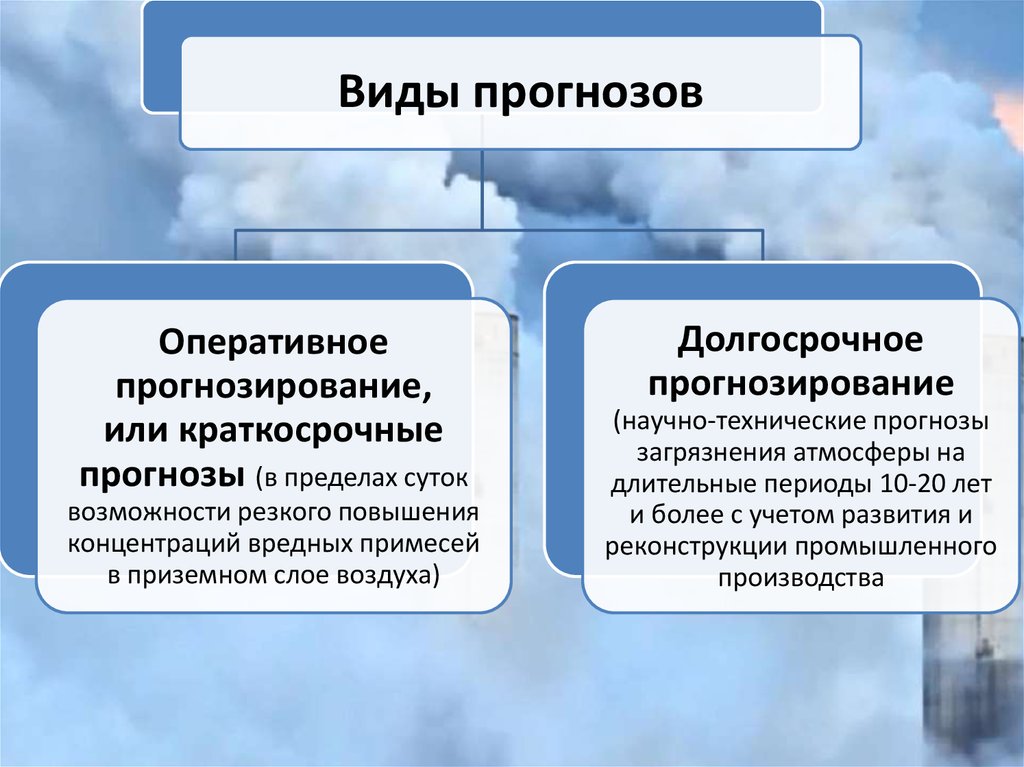 Виды прогнозов

Оперативное прогнозирование, или краткосрочные прогнозы (в пределах суток возможности резкого повышения концентраций вредных примесей в приземном слое воздуха)

Долгосрочное прогнозирование (научно-технические прогнозы загрязнения атмосферы на длительные периоды 10-20 лет и более с учетом развития и реконструкции промышленного производства